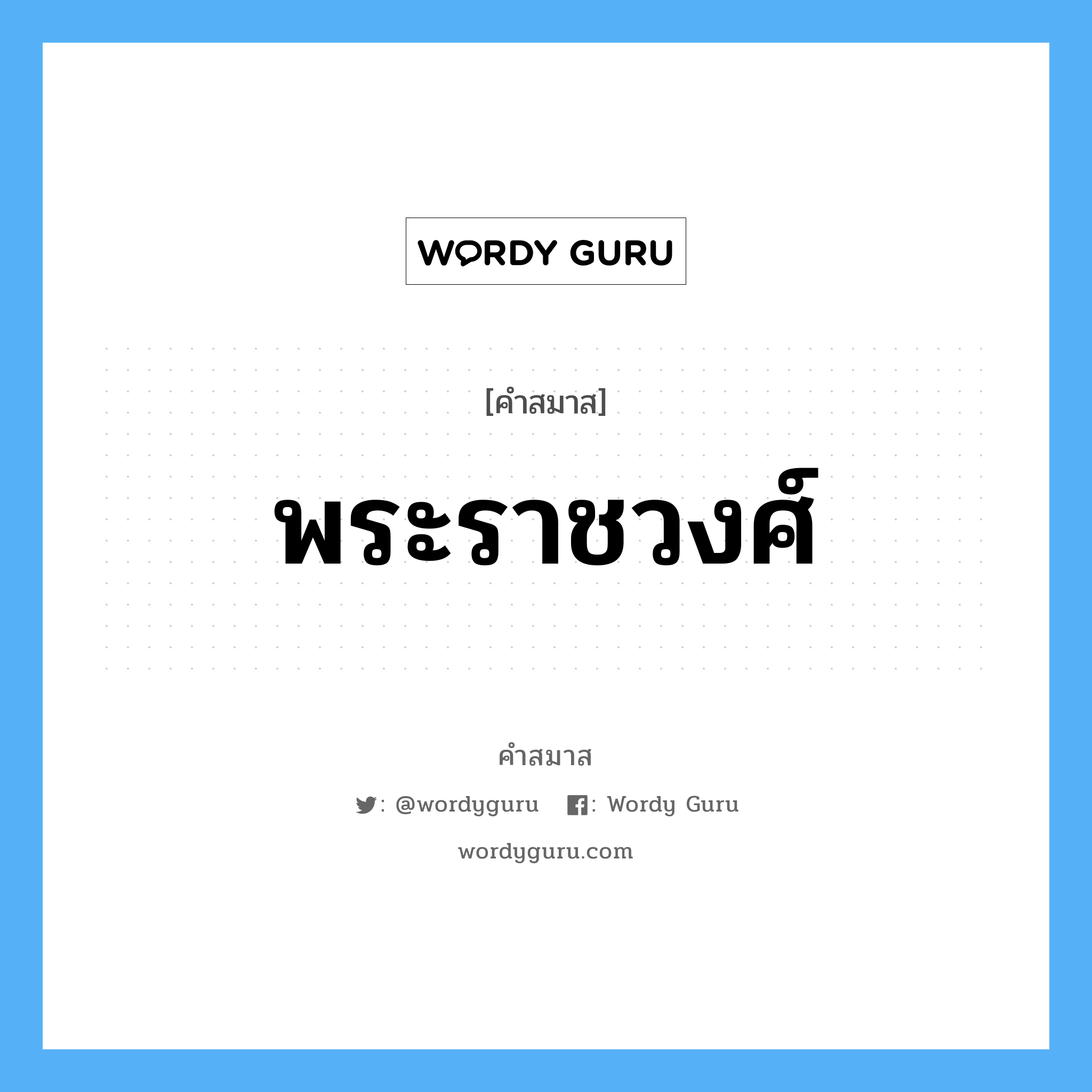 WORDY GURU

[คำสมาส]

พระราชวงศ์

คำสมาส

: @wordyguru : Wordy Guru

wordyguru.com